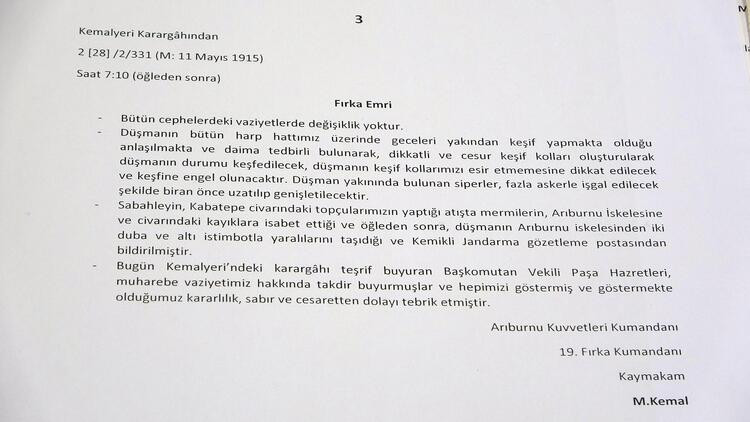 3

Kemalyeri Karargâhından

2 [28] /2/331 (M: 11 Mayıs 1915)

Saat 7:10 (öğleden sonra)

Fırka Emri

- Bütün cephelerdeki vaziyetlerde değişiklik yoktur.
- Düşmanın bütün harp hattımız üzerinde geceleri yakından keşif yapmakta olduğu anlaşılmakta ve daima tedbirli bulunarak, dikkatli ve cesur keşif kolları oluşturularak düşmanın durumu keşfedilecek, düşmanın keşif kollarımızı esir etmemesine dikkat edilecek ve keşfine engel olunacaktır. Düşman yakınında bulunan siperler, fazla askerle işgal edilecek şekilde biran önce uzatılıp genişletilecektir.
- Sabahleyin, Kabatepe civarındaki topçularımızın yaptığı atışta mermilerin, Arıburnu İskelesine ve civarındaki kayıklara isabet ettiği ve öğleden sonra, düşmanın Arıburnu iskelesinden iki duba ve altı istimbotla yaralılarını taşıdığı ve Kemikli Jandarma gözetleme postasından bildirilmiştir.
- Bugün Kemalyeri'ndeki karargâhı teşrif buyuran Başkomutan Vekili Paşa Hazretleri, muharebe vaziyetimiz hakkında takdir buyurmuşlar ve hepimizi göstermiş ve göstermekte olduğumuz kararlılık, sabır ve cesaretten dolayı tebrik etmiştir.

Arıburnu Kuvvetleri Kumandanı

19. Fırka Kumandanı

Kaymakam

M.Kemal